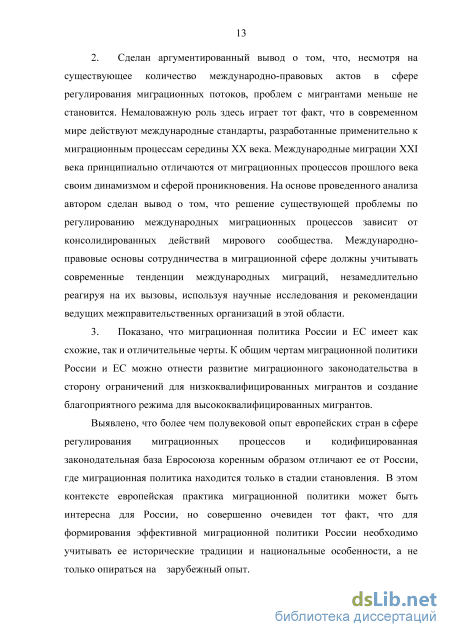 13

2. Сделан аргументированный вывод о том, что, несмотря на существующее количество международно-правовых актов в сфере регулирования миграционных потоков, проблем с мигрантами меньше не становится. Немаловажную роль здесь играет тот факт, что в современном мире действуют международные стандарты, разработанные применительно к миграционным процессам середины XX века. Международные миграции XXI века принципиально отличаются от миграционных процессов прошлого века своим динамизмом и сферой проникновения. На основе проведенного анализа автором сделан вывод о том, что решение существующей проблемы по регулированию международных миграционных процессов зависит от консолидированных действий мирового сообщества. Международно-правовые основы сотрудничества в миграционной сфере должны учитывать современные тенденции международных миграций, незамедлительно реагируя на их вызовы, используя научные исследования и рекомендации ведущих межправительственных организаций в этой области.

3. Показано, что миграционная политика России и ЕС имеет как схожие, так и отличительные черты. К общим чертам миграционной политики России и ЕС можно отнести развитие миграционного законодательства в сторону ограничений для низкоквалифицированных мигрантов и создание благоприятного режима для высококвалифицированных мигрантов.

Выявлено, что более чем полувековой опыт европейских стран в сфере регулирования миграционных процессов и кодифицированная законодательная база Евросоюза коренным образом отличают ее от России, где миграционная политика находится только в стадии становления. В этом контексте европейская практика миграционной политики может быть интересна для России, но совершенно очевиден тот факт, что для формирования эффективной миграционной политики России необходимо учитывать ее исторические традиции и национальные особенности, а не только опираться на зарубежный опыт.

dsLib.net
библиотека диссертаций